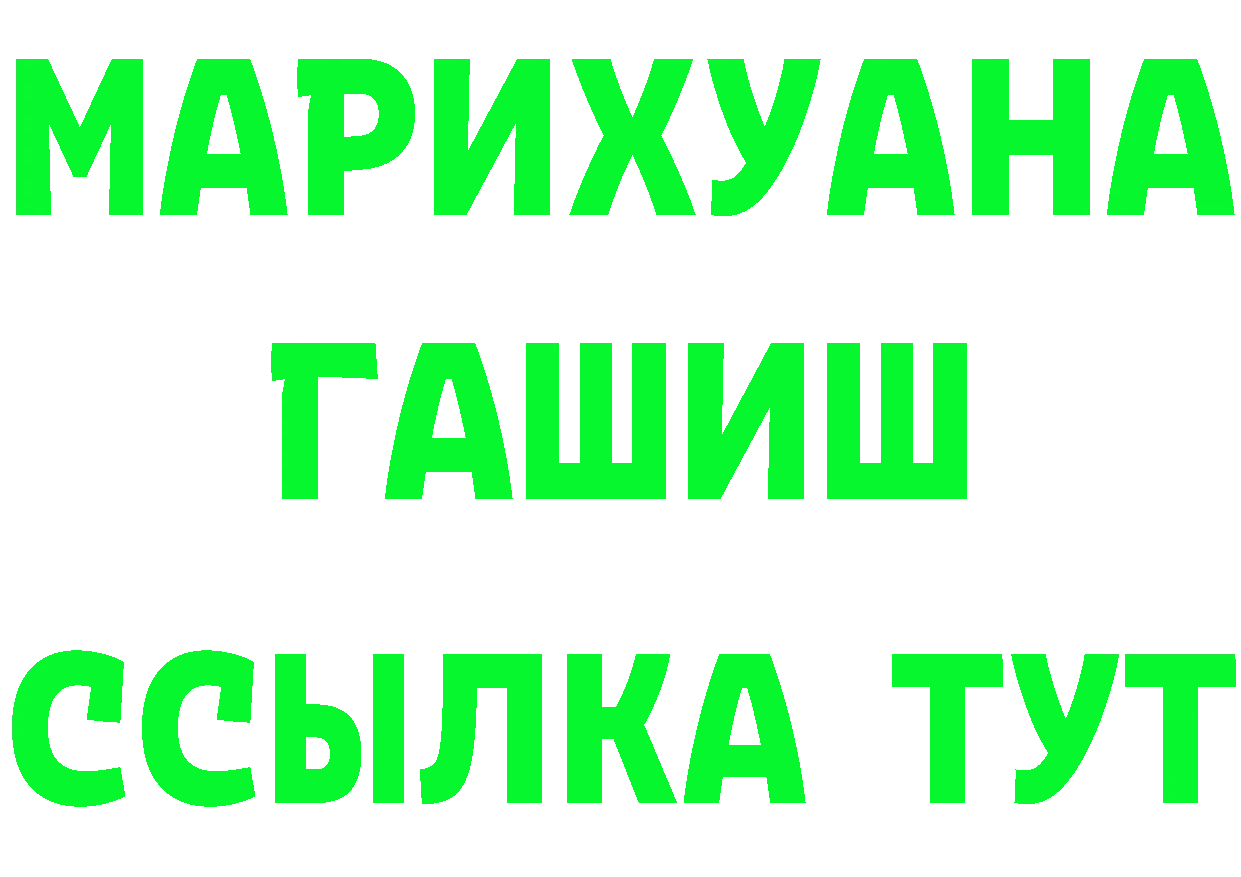 МАРИХУАНА
ГАШИШ
ССЫЛКА ТУТ